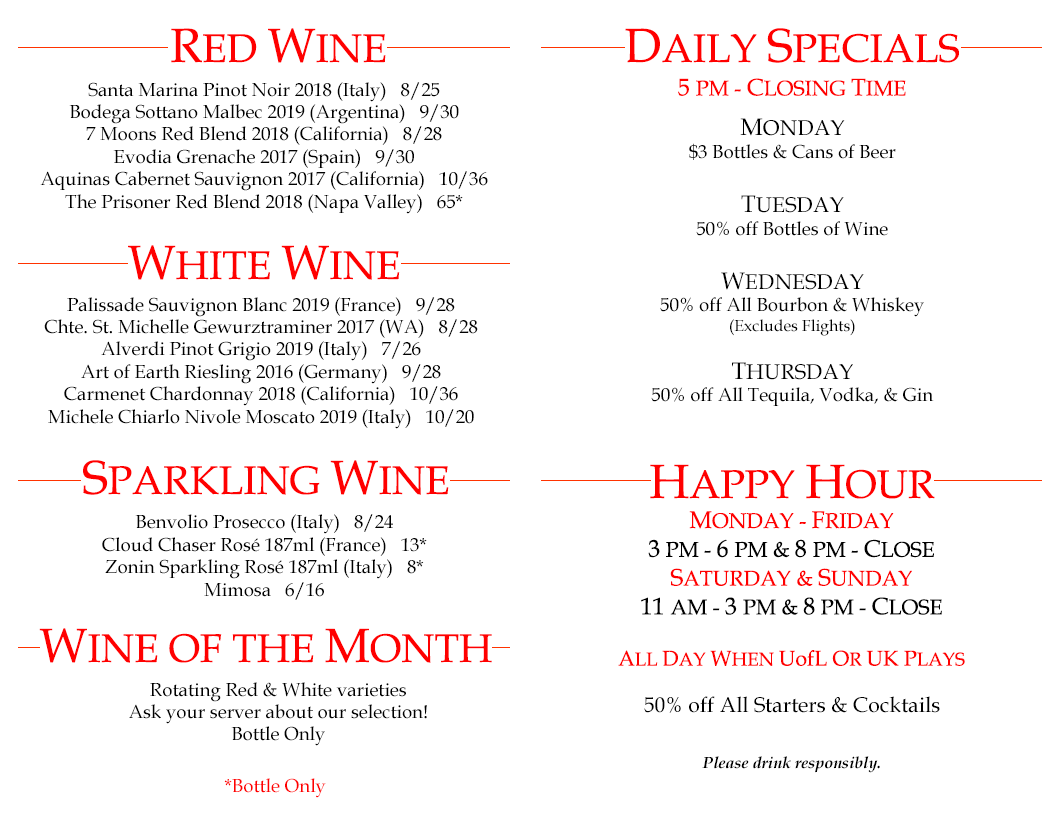 RED WINE

Santa Marina Pinot Noir 2018 (Italy) 8/25
Bodega Sottano Malbec 2019 (Argentina) 9/30
7 Moons Red Blend 2018 (California) 8/28
Evodia Grenache 2017 (Spain) 9/30
Aquinas Cabernet Sauvignon 2017 (California) 10/36
The Prisoner Red Blend 2018 (Napa Valley) 65*

WHITE WINE

Palissade Sauvignon Blanc 2019 (France) 9/28
Chte. St. Michelle Gewurztraminer 2017 (WA) 8/28
Alverdi Pinot Grigio 2019 (Italy) 7/26
Art of Earth Riesling 2016 (Germany) 9/28
Carmenet Chardonnay 2018 (California) 10/36
Michele Chiarlo Nivole Moscato 2019 (Italy) 10/20

SPARKLING WINE

Benvolio Prosecco (Italy) 8/24
Cloud Chaser Rosé 187ml (France) 13*
Zonin Sparkling Rosé 187ml (Italy) 8*
Mimosa 6/16

WINE OF THE MONTH

Rotating Red & White varieties
Ask your server about our selection!
Bottle Only

*Bottle Only

DAILY SPECIALS
5 PM - CLOSING TIME

MONDAY
$3 Bottles & Cans of Beer

TUESDAY
50% off Bottles of Wine

WEDNESDAY
50% off All Bourbon & Whiskey
(Excludes Flights)

THURSDAY
50% off All Tequila, Vodka, & Gin

HAPPY HOUR
MONDAY - FRIDAY
3 PM - 6 PM & 8 PM - CLOSE
SATURDAY & SUNDAY
11 AM - 3 PM & 8 PM - CLOSE

ALL DAY WHEN UofL OR UK PLAYS

50% off All Starters & Cocktails

Please drink responsibly.